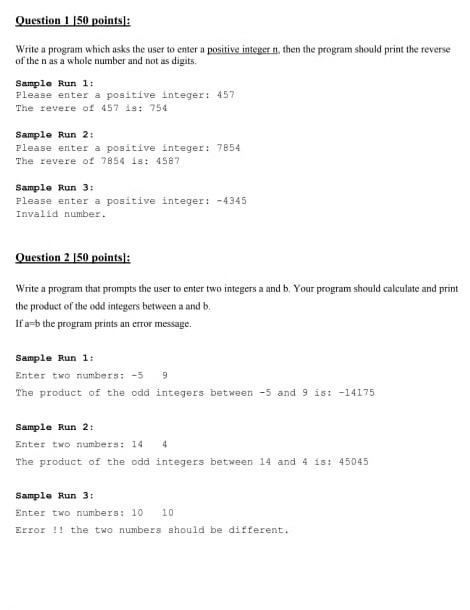 Question 1 [50 points]:

Write a program which asks the user to enter a positive integer n, then the program should print the reverse of the n as a whole number and not as digits.

Sample Run 1:
Please enter a positive integer: 457
The revere of 457 is: 754

Sample Run 2:
Please enter a positive integer: 7854
The revere of 7854 is: 4587

Sample Run 3:
Please enter a positive integer: -4345
Invalid number.

Question 2 [50 points]:

Write a program that prompts the user to enter two integers a and b. Your program should calculate and print the product of the odd integers between a and b.
If a=b the program prints an error message.

Sample Run 1:
Enter two numbers: -5 9
The product of the odd integers between -5 and 9 is: -14175

Sample Run 2:
Enter two numbers: 14 4
The product of the odd integers between 14 and 4 is: 45045

Sample Run 3:
Enter two numbers: 10 10
Error !! the two numbers should be different.